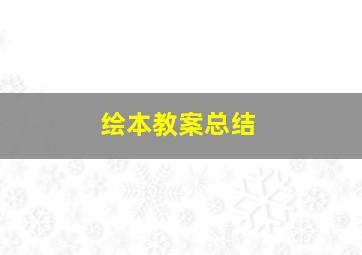 绘本教案总结